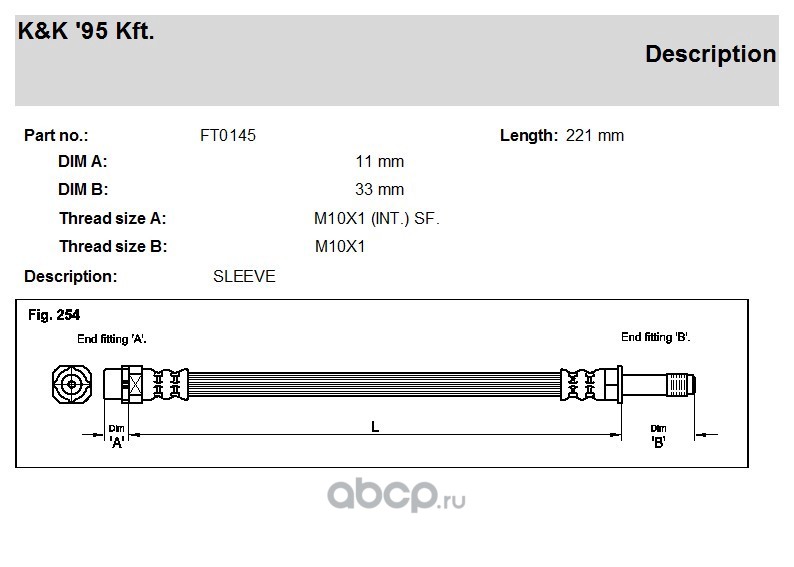 K&K '95 Kft.

Description

Part no.: FT0145

Length: 221 mm

DIM A: 11 mm

DIM B: 33 mm

Thread size A: M10X1 (INT.) SF.

Thread size B: M10X1

Description: SLEEVE

Fig. 254

End fitting 'A'.

End fitting 'B'.

Dim 'A'

L

Dim 'B'

abcp.ru